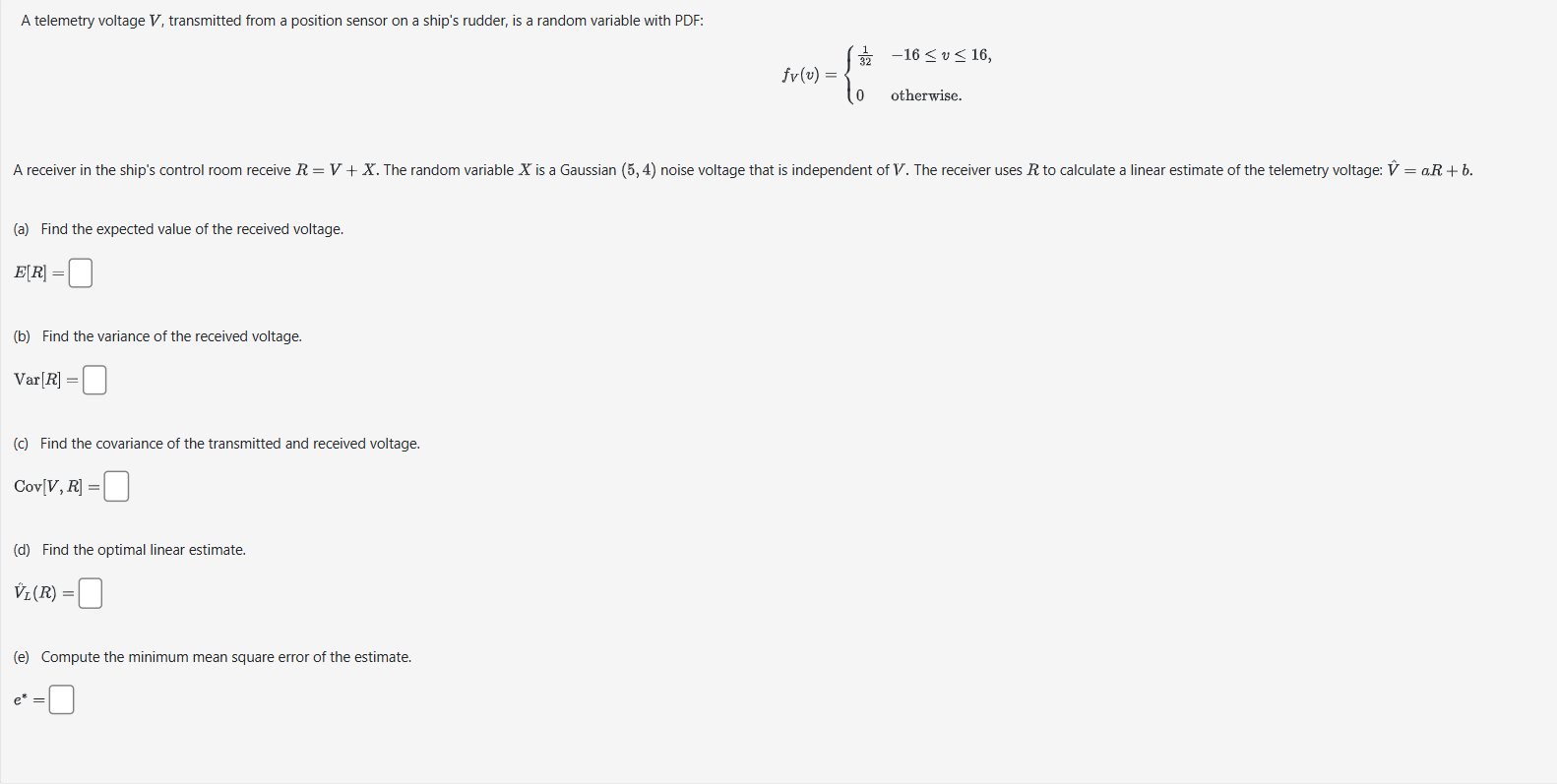 A telemetry voltage $V$, transmitted from a position sensor on a ship's rudder, is a random variable with PDF:

$f_V(v) = \begin{cases} \frac{1}{32} & -16 \le v \le 16, \\ 0 & \text{otherwise.} \end{cases}$

A receiver in the ship's control room receive $R = V + X$. The random variable $X$ is a Gaussian $(5, 4)$ noise voltage that is independent of $V$. The receiver uses $R$ to calculate a linear estimate of the telemetry voltage: $\hat{V} = aR + b$.

(a) Find the expected value of the received voltage.

$E[R] =$

(b) Find the variance of the received voltage.

$\text{Var}[R] =$

(c) Find the covariance of the transmitted and received voltage.

$\text{Cov}[V, R] =$

(d) Find the optimal linear estimate.

$\hat{V}_L(R) =$

(e) Compute the minimum mean square error of the estimate.

$e^* =$